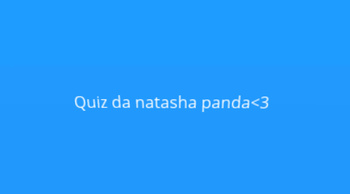 Quiz da natasha panda<3